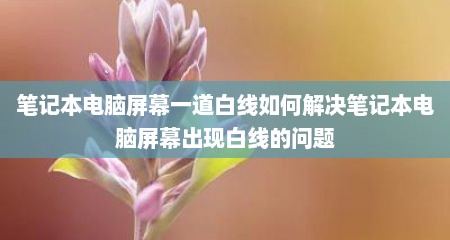 笔记本电脑屏幕一道白线如何解决笔记本电脑屏幕出现白线的问题